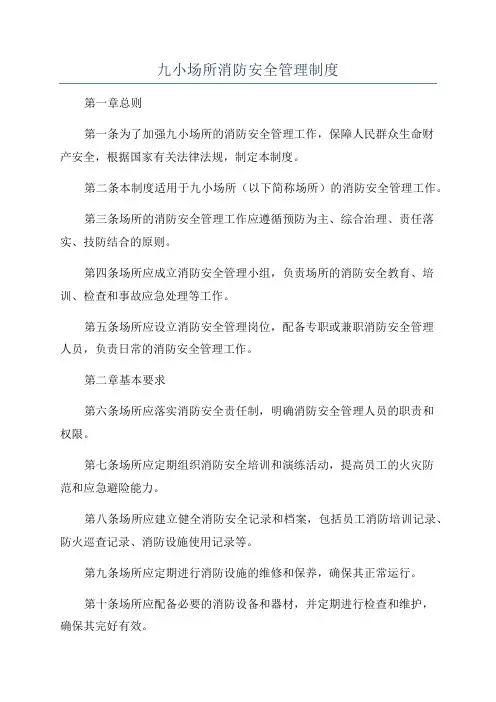 九小场所消防安全管理制度

第一章总则

第一条为了加强九小场所的消防安全管理工作，保障人民群众生命财产安全，根据国家有关法律法规，制定本制度。

第二条本制度适用于九小场所（以下简称场所）的消防安全管理工作。

第三条场所的消防安全管理工作应遵循预防为主、综合治理、责任落实、技防结合的原则。

第四条场所应成立消防安全管理小组，负责场所的消防安全教育、培训、检查和事故应急处理等工作。

第五条场所应设立消防安全管理岗位，配备专职或兼职消防安全管理人员，负责日常的消防安全管理工作。

第二章基本要求

第六条场所应落实消防安全责任制，明确消防安全管理人员的职责和权限。

第七条场所应定期组织消防安全培训和演练活动，提高员工的火灾防范和应急避险能力。

第八条场所应建立健全消防安全记录和档案，包括员工消防培训记录、防火巡查记录、消防设施使用记录等。

第九条场所应定期进行消防设施的维修和保养，确保其正常运行。

第十条场所应配备必要的消防设备和器材，并定期进行检查和维护，确保其完好有效。